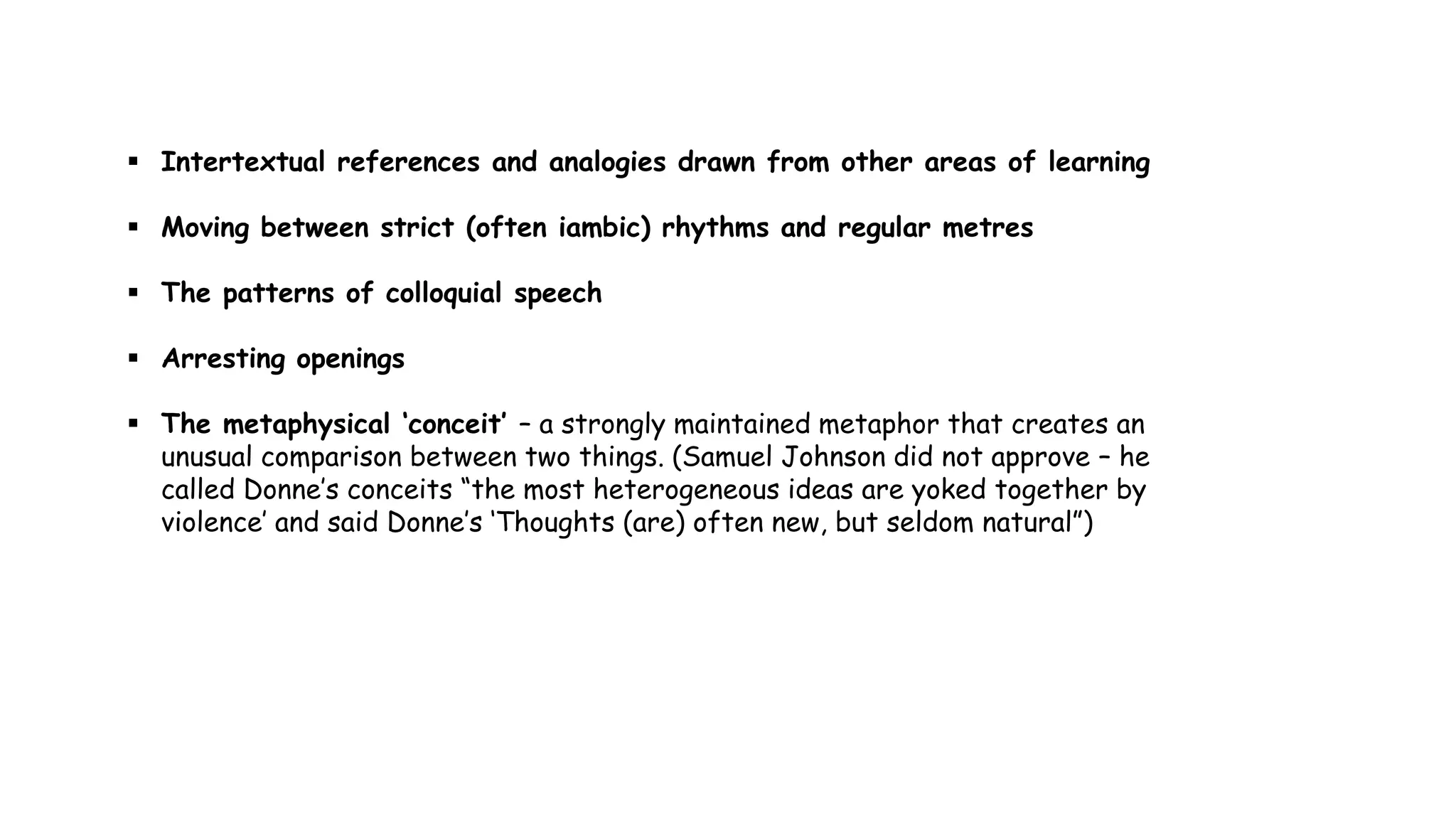 • Intertextual references and analogies drawn from other areas of learning

• Moving between strict (often iambic) rhythms and regular metres

• The patterns of colloquial speech

• Arresting openings

• The metaphysical 'conceit' – a strongly maintained metaphor that creates an unusual comparison between two things. (Samuel Johnson did not approve – he called Donne's conceits "the most heterogeneous ideas are yoked together by violence' and said Donne's 'Thoughts (are) often new, but seldom natural")